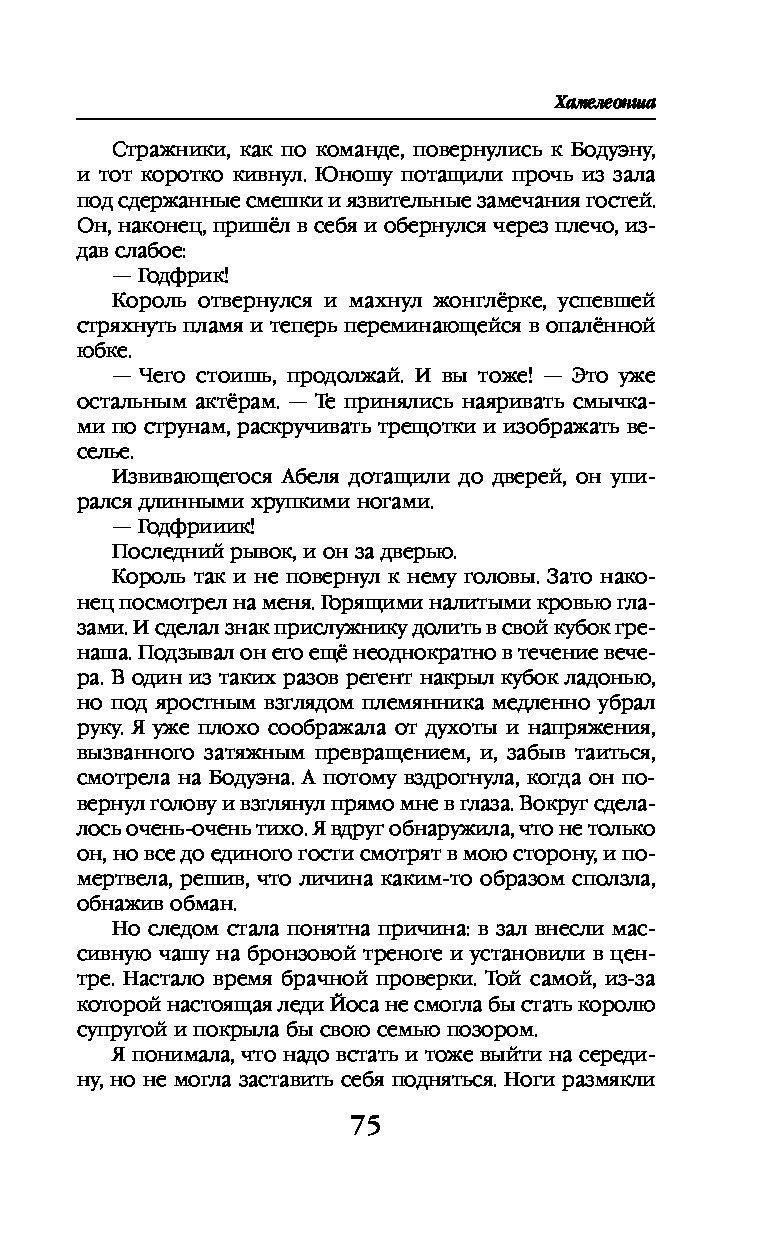 Хамелеонша

Стражники, как по команде, повернулись к Бодуэну, и тот коротко кивнул. Юношу потащили прочь из зала под сдержанные смешки и язвительные замечания гостей. Он, наконец, пришёл в себя и обернулся через плечо, издав слабое:

— Годфрик!

Король отвернулся и махнул жонглёрке, успевшей стряхнуть пламя и теперь переминающейся в опалённой юбке.

— Чего стоишь, продолжай. И вы тоже! — Это уже остальным актёрам. — Те принялись наяривать смычками по струнам, раскручивать трещотки и изображать веселье.

Извивающегося Абеля дотащили до дверей, он упирался длинными хрупкими ногами.

— Годфрииик!

Последний рывок, и он за дверью.

Король так и не повернул к нему головы. Зато наконец посмотрел на меня. Горящими налитыми кровью глазами. И сделал знак прислужнику долить в свой кубок гренаша. Подзывал он его ещё неоднократно в течение вечера. В один из таких разов регент накрыл кубок ладонью, но под яростным взглядом племянника медленно убрал руку. Я уже плохо соображала от духоты и напряжения, вызванного затяжным превращением, и, забыв таиться, смотрела на Бодуэна. А потому вздрогнула, когда он повернул голову и взглянул прямо мне в глаза. Вокруг сделалось очень-очень тихо. Я вдруг обнаружила, что не только он, но все до единого гости смотрят в мою сторону, и помертвела, решив, что личина каким-то образом сползла, обнажив обман.

Но следом стала понятна причина: в зал внесли массивную чашу на бронзовой треноге и установили в центре. Настало время брачной проверки. Той самой, из-за которой настоящая леди Йоса не смогла бы стать королю супругой и покрыла бы свою семью позором.

Я понимала, что надо встать и тоже выйти на середину, но не могла заставить себя подняться. Ноги размякли

75